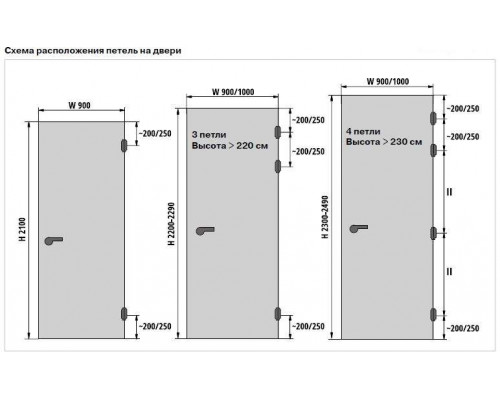 Схема расположения петель на двери

W 900

~200/250

H 2100

~200/250

W 900/1000

~200/250

3 петли
Высота > 220 см

~200/250

H 2200–2290

~200/250

W 900/1000

~200/250

4 петли
Высота > 230 см

~200/250

II

H 2300–2490

II

~200/250